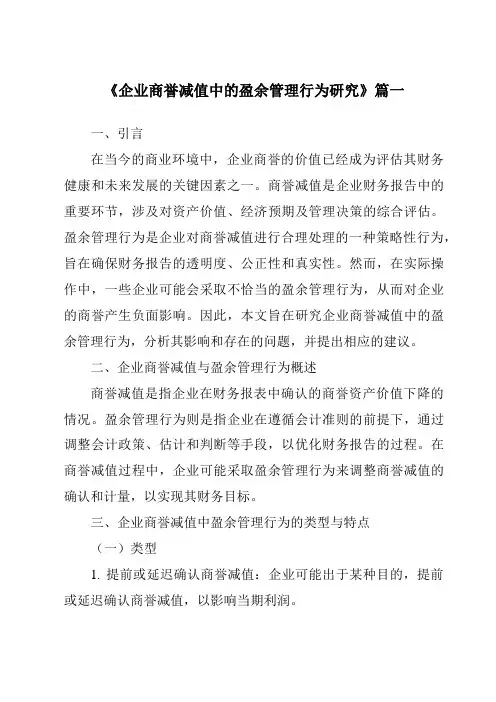 《企业商誉减值中的盈余管理行为研究》篇一

一、引言

在当今的商业环境中，企业商誉的价值已经成为评估其财务健康和未来发展的关键因素之一。商誉减值是企业财务报告中的重要环节，涉及对资产价值、经济预期及管理决策的综合评估。盈余管理行为是企业对商誉减值进行合理处理的一种策略性行为，旨在确保财务报告的透明度、公正性和真实性。然而，在实际操作中，一些企业可能会采取不恰当的盈余管理行为，从而对企业的商誉产生负面影响。因此，本文旨在研究企业商誉减值中的盈余管理行为，分析其影响和存在的问题，并提出相应的建议。

二、企业商誉减值与盈余管理行为概述

商誉减值是指企业在财务报表中确认的商誉资产价值下降的情况。盈余管理行为则是指企业在遵循会计准则的前提下，通过调整会计政策、估计和判断等手段，以优化财务报告的过程。在商誉减值过程中，企业可能采取盈余管理行为来调整商誉减值的确认和计量，以实现其财务目标。

三、企业商誉减值中盈余管理行为的类型与特点

（一）类型

1. 提前或延迟确认商誉减值：企业可能出于某种目的，提前或延迟确认商誉减值，以影响当期利润。